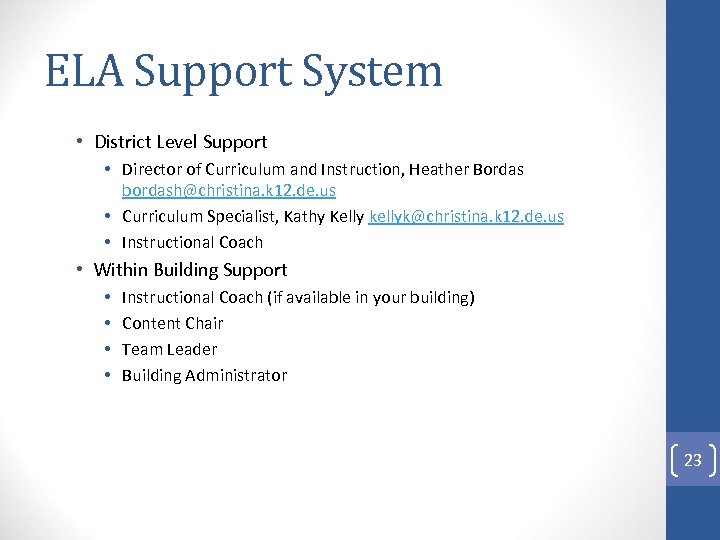 ELA Support System

• District Level Support
  • Director of Curriculum and Instruction, Heather Bordas bordash@christina.k12.de.us
  • Curriculum Specialist, Kathy Kelly kellyk@christina.k12.de.us
  • Instructional Coach
• Within Building Support
  • Instructional Coach (if available in your building)
  • Content Chair
  • Team Leader
  • Building Administrator

23